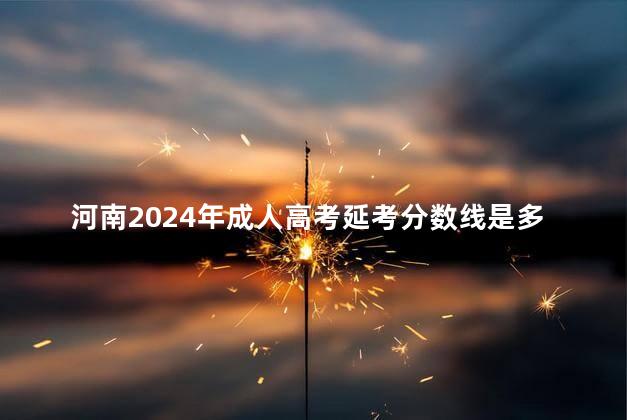 河南2024年成人高考延考分数线是多